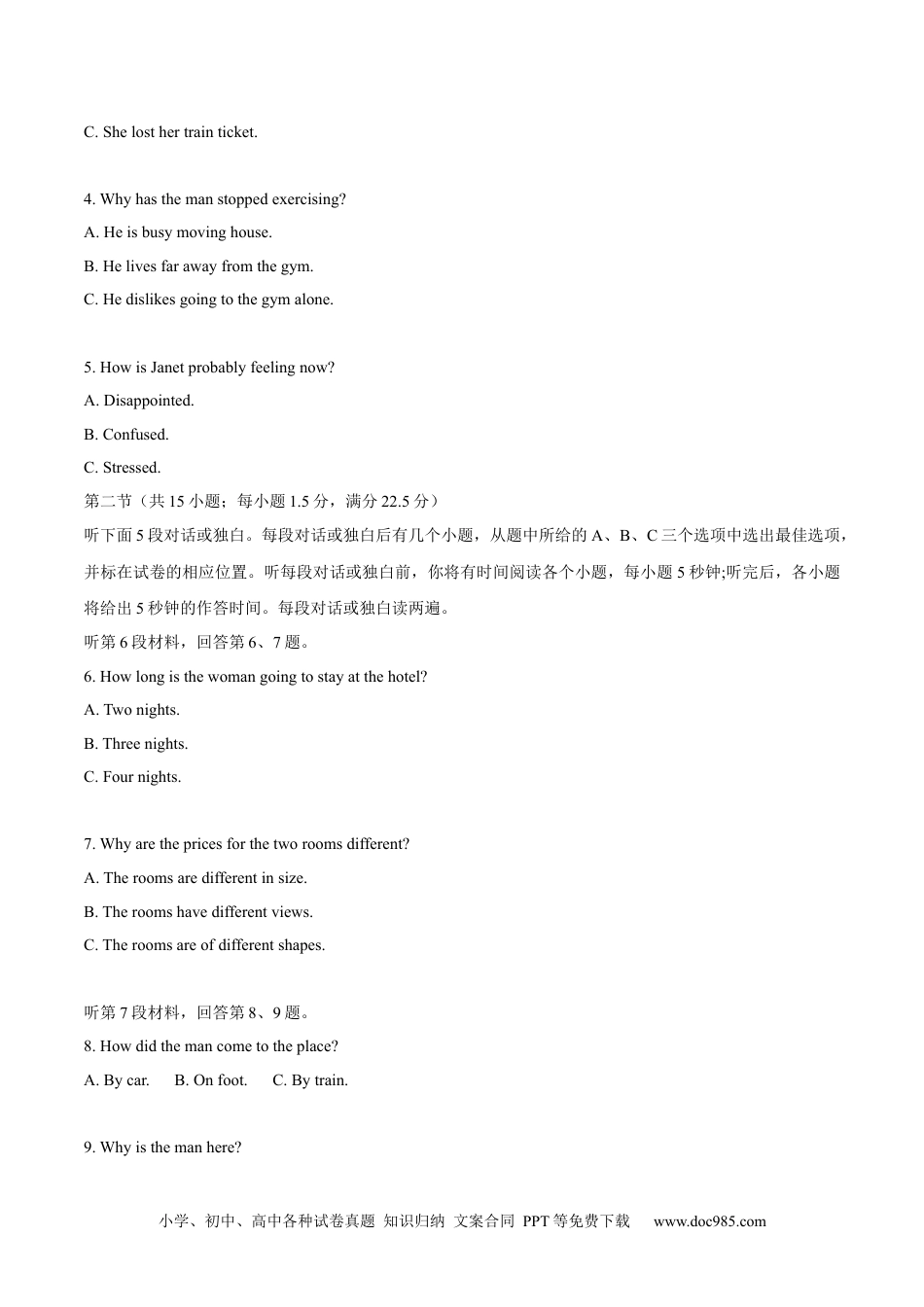 C. She lost her train ticket.

4. Why has the man stopped exercising?

A. He is busy moving house.

B. He lives far away from the gym.

C. He dislikes going to the gym alone.

5. How is Janet probably feeling now?

A. Disappointed.

B. Confused.

C. Stressed.

第二节（共 15 小题；每小题 1.5 分，满分 22.5 分）

听下面 5 段对话或独白。每段对话或独白后有几个小题，从题中所给的 A、B、C 三个选项中选出最佳选项，并标在试卷的相应位置。听每段对话或独白前，你将有时间阅读各个小题，每小题 5 秒钟;听完后，各小题将给出 5 秒钟的作答时间。每段对话或独白读两遍。

听第 6 段材料，回答第 6、7 题。

6. How long is the woman going to stay at the hotel?

A. Two nights.

B. Three nights.

C. Four nights.

7. Why are the prices for the two rooms different?

A. The rooms are different in size.

B. The rooms have different views.

C. The rooms are of different shapes.

听第 7 段材料，回答第 8、9 题。

8. How did the man come to the place?

A. By car.  B. On foot.  C. By train.

9. Why is the man here?

小学、初中、高中各种试卷真题 知识归纳 文案合同 PPT 等免费下载 www.doc985.com